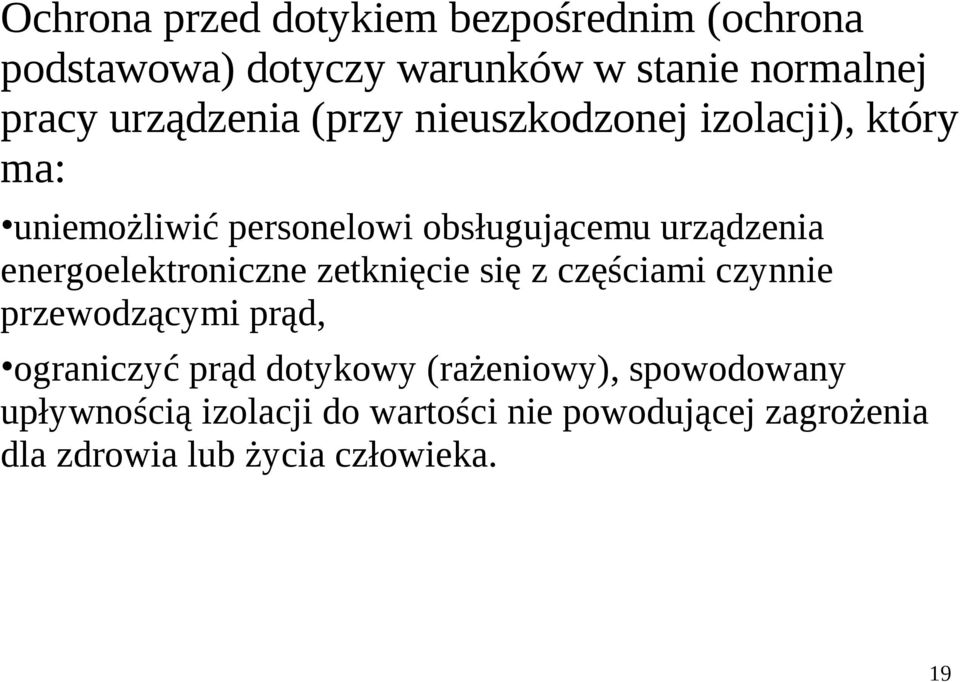 Ochrona przed dotykiem bezpośrednim (ochrona podstawowa) dotyczy warunków w stanie normalnej pracy urządzenia (przy nieuszkodzonej izolacji), który ma:

•uniemożliwić personelowi obsługującemu urządzenia energoelektroniczne zetknięcie się z częściami czynnie przewodzącymi prąd,

•ograniczyć prąd dotykowy (rażeniowy), spowodowany upływnością izolacji do wartości nie powodującej zagrożenia dla zdrowia lub życia człowieka.

19